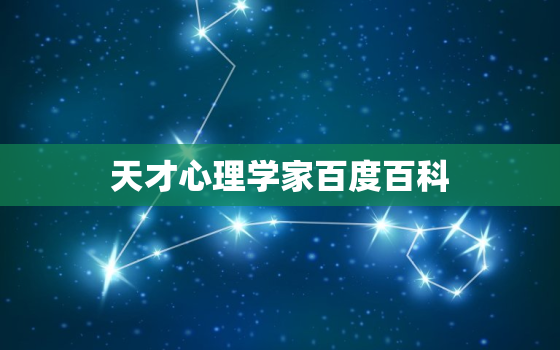 天才心理学家百度百科